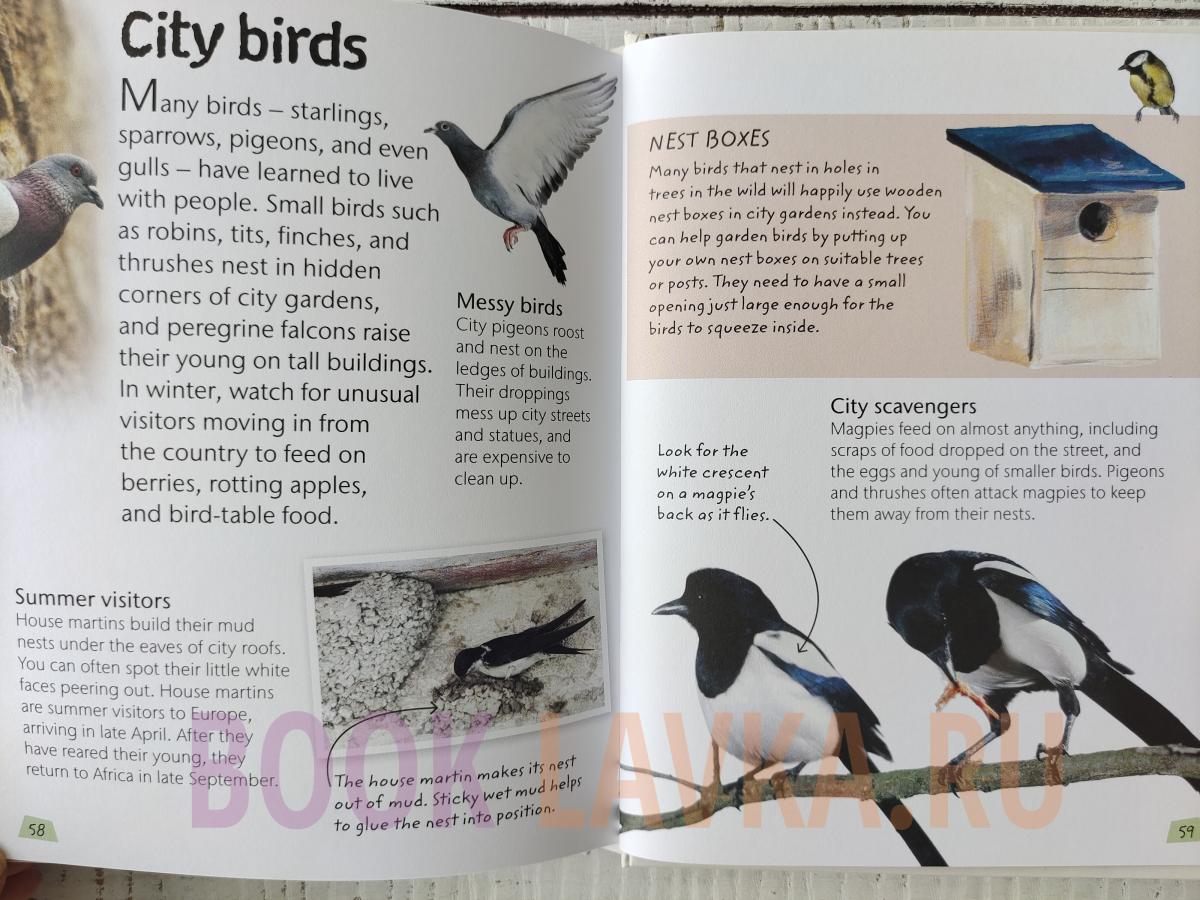 City birds

Many birds – starlings, sparrows, pigeons, and even gulls – have learned to live with people. Small birds such as robins, tits, finches, and thrushes nest in hidden corners of city gardens, and peregrine falcons raise their young on tall buildings. In winter, watch for unusual visitors moving in from the country to feed on berries, rotting apples, and bird-table food.

Messy birds
City pigeons roost and nest on the ledges of buildings. Their droppings mess up city streets and statues, and are expensive to clean up.

Summer visitors
House martins build their mud nests under the eaves of city roofs. You can often spot their little white faces peering out. House martins are summer visitors to Europe, arriving in late April. After they have reared their young, they return to Africa in late September.

The house martin makes its nest out of mud. Sticky wet mud helps to glue the nest into position.

58

NEST BOXES
Many birds that nest in holes in trees in the wild will happily use wooden nest boxes in city gardens instead. You can help garden birds by putting up your own nest boxes on suitable trees or posts. They need to have a small opening just large enough for the birds to squeeze inside.

City scavengers
Magpies feed on almost anything, including scraps of food dropped on the street, and the eggs and young of smaller birds. Pigeons and thrushes often attack magpies to keep them away from their nests.

Look for the white crescent on a magpie's back as it flies.

59

BOOK LAVKA.RU